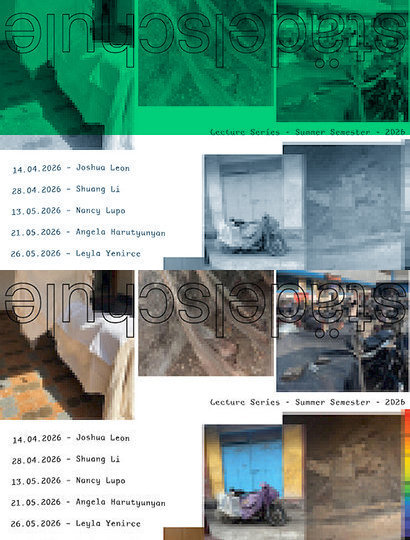 städelschule

Lecture Series - Summer Semester - 2026

14.04.2026 - Joshua Leon

28.04.2026 - Shuang Li

13.05.2026 - Nancy Lupo

21.05.2026 - Angela Harutyunyan

26.05.2026 - Leyla Yenirce

städelschule

Lecture Series - Summer Semester - 2026

14.04.2026 - Joshua Leon

28.04.2026 - Shuang Li

13.05.2026 - Nancy Lupo

21.05.2026 - Angela Harutyunyan

26.05.2026 - Leyla Yenirce